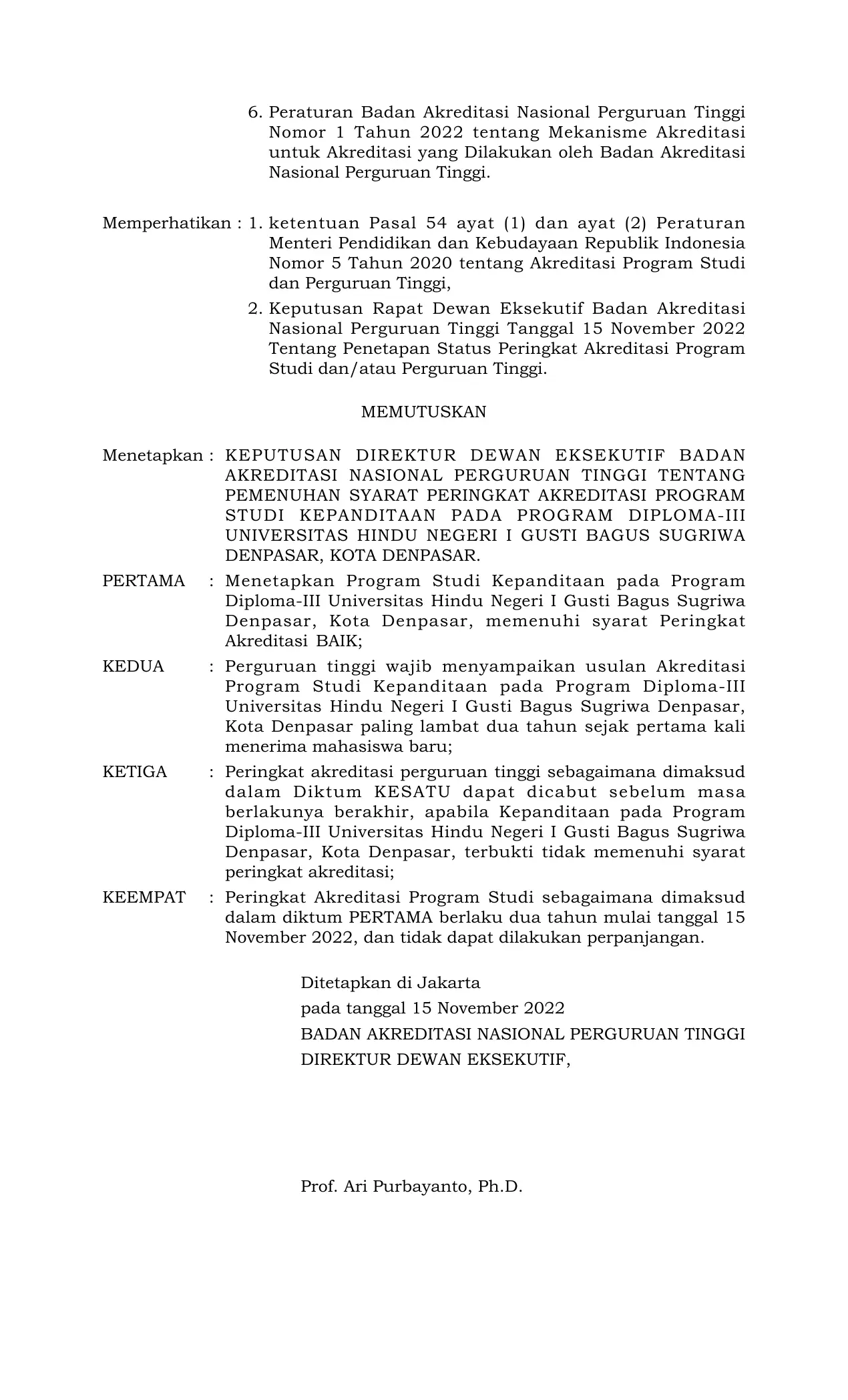 6. Peraturan Badan Akreditasi Nasional Perguruan Tinggi Nomor 1 Tahun 2022 tentang Mekanisme Akreditasi untuk Akreditasi yang Dilakukan oleh Badan Akreditasi Nasional Perguruan Tinggi.

Memperhatikan : 1. ketentuan Pasal 54 ayat (1) dan ayat (2) Peraturan Menteri Pendidikan dan Kebudayaan Republik Indonesia Nomor 5 Tahun 2020 tentang Akreditasi Program Studi dan Perguruan Tinggi,

2. Keputusan Rapat Dewan Eksekutif Badan Akreditasi Nasional Perguruan Tinggi Tanggal 15 November 2022 Tentang Penetapan Status Peringkat Akreditasi Program Studi dan/atau Perguruan Tinggi.

MEMUTUSKAN

Menetapkan : KEPUTUSAN DIREKTUR DEWAN EKSEKUTIF BADAN AKREDITASI NASIONAL PERGURUAN TINGGI TENTANG PEMENUHAN SYARAT PERINGKAT AKREDITASI PROGRAM STUDI KEPANDITAAN PADA PROGRAM DIPLOMA-III UNIVERSITAS HINDU NEGERI I GUSTI BAGUS SUGRIWA DENPASAR, KOTA DENPASAR.

PERTAMA : Menetapkan Program Studi Kepanditaan pada Program Diploma-III Universitas Hindu Negeri I Gusti Bagus Sugriwa Denpasar, Kota Denpasar, memenuhi syarat Peringkat Akreditasi BAIK;

KEDUA : Perguruan tinggi wajib menyampaikan usulan Akreditasi Program Studi Kepanditaan pada Program Diploma-III Universitas Hindu Negeri I Gusti Bagus Sugriwa Denpasar, Kota Denpasar paling lambat dua tahun sejak pertama kali menerima mahasiswa baru;

KETIGA : Peringkat akreditasi perguruan tinggi sebagaimana dimaksud dalam Diktum KESATU dapat dicabut sebelum masa berlakunya berakhir, apabila Kepanditaan pada Program Diploma-III Universitas Hindu Negeri I Gusti Bagus Sugriwa Denpasar, Kota Denpasar, terbukti tidak memenuhi syarat peringkat akreditasi;

KEEMPAT : Peringkat Akreditasi Program Studi sebagaimana dimaksud dalam diktum PERTAMA berlaku dua tahun mulai tanggal 15 November 2022, dan tidak dapat dilakukan perpanjangan.

Ditetapkan di Jakarta
pada tanggal 15 November 2022
BADAN AKREDITASI NASIONAL PERGURUAN TINGGI
DIREKTUR DEWAN EKSEKUTIF,

Prof. Ari Purbayanto, Ph.D.